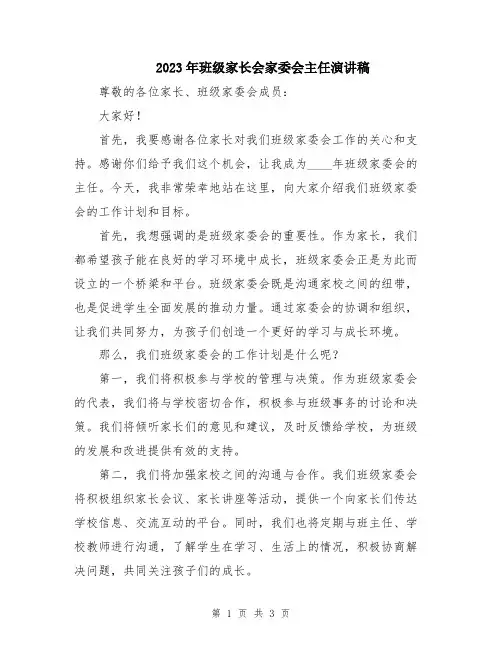 2023年班级家长会家委会主任演讲稿

尊敬的各位家长、班级家委会成员：

大家好！

首先，我要感谢各位家长对我们班级家委会工作的关心和支持。感谢你们给予我们这个机会，让我成为____年班级家委会的主任。今天，我非常荣幸地站在这里，向大家介绍我们班级家委会的工作计划和目标。

首先，我想强调的是班级家委会的重要性。作为家长，我们都希望孩子能在良好的学习环境中成长，班级家委会正是为此而设立的一个桥梁和平台。班级家委会既是沟通家校之间的纽带，也是促进学生全面发展的推动力量。通过家委会的协调和组织，让我们共同努力，为孩子们创造一个更好的学习与成长环境。

那么，我们班级家委会的工作计划是什么呢？

第一，我们将积极参与学校的管理与决策。作为班级家委会的代表，我们将与学校密切合作，积极参与班级事务的讨论和决策。我们将倾听家长们的意见和建议，及时反馈给学校，为班级的发展和改进提供有效的支持。

第二，我们将加强家校之间的沟通与合作。我们班级家委会将积极组织家长会议、家长讲座等活动，提供一个向家长们传达学校信息、交流互动的平台。同时，我们也将定期与班主任、学校教师进行沟通，了解学生在学习、生活上的情况，积极协商解决问题，共同关注孩子们的成长。

第 1 页 共 3 页